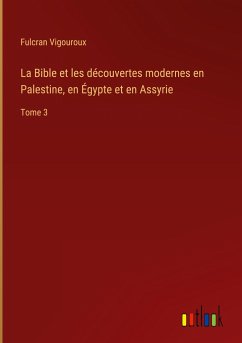 Fulcran Vigouroux

La Bible et les découvertes modernes en Palestine, en Égypte et en Assyrie

Tome 3

outlook